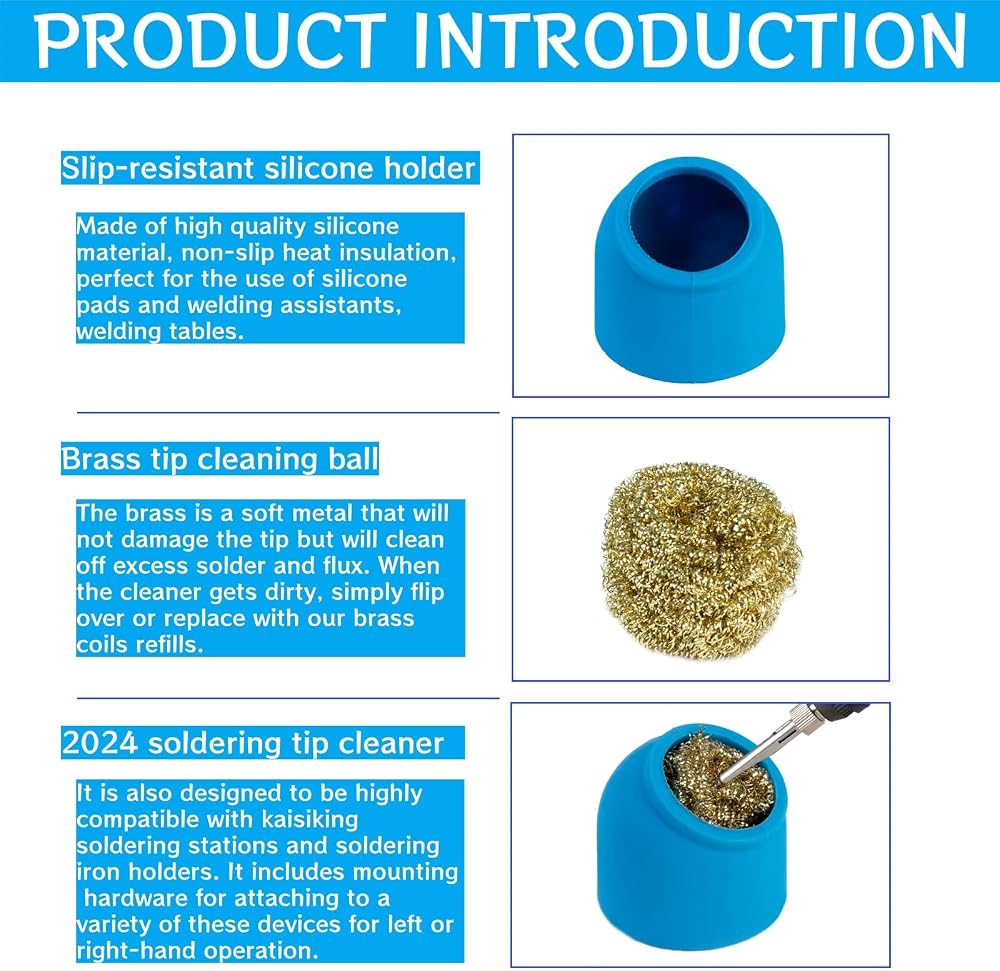 PRODUCT INTRODUCTION

Slip-resistant silicone holder

Made of high quality silicone material, non-slip heat insulation, perfect for the use of silicone pads and welding assistants, welding tables.

Brass tip cleaning ball

The brass is a soft metal that will not damage the tip but will clean off excess solder and flux. When the cleaner gets dirty, simply flip over or replace with our brass coils refills.

2024 soldering tip cleaner

It is also designed to be highly compatible with kaisiking soldering stations and soldering iron holders. It includes mounting hardware for attaching to a variety of these devices for left or right-hand operation.